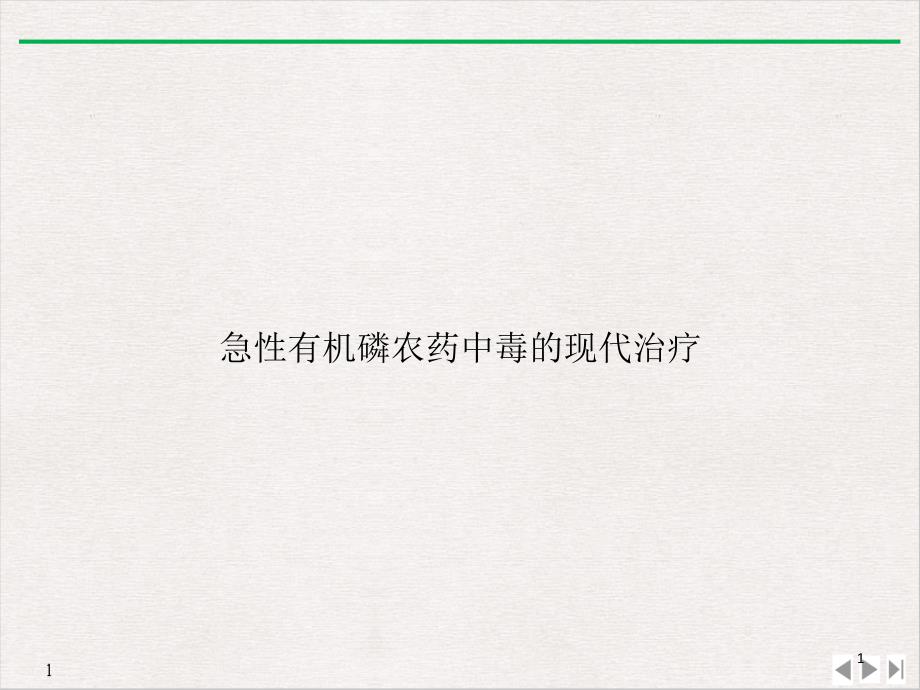 急性有机磷农药中毒的现代治疗

1

1